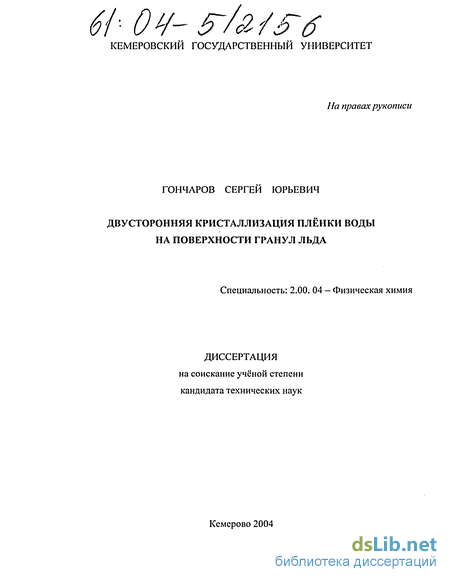 61:04-5/2156

КЕМЕРОВСКИЙ ГОСУДАРСТВЕННЫЙ УНИВЕРСИТЕТ

На правах рукописи

ГОНЧАРОВ СЕРГЕЙ ЮРЬЕВИЧ

ДВУСТОРОННЯЯ КРИСТАЛЛИЗАЦИЯ ПЛЁНКИ ВОДЫ НА ПОВЕРХНОСТИ ГРАНУЛ ЛЬДА

Специальность: 2.00. 04 – Физическая химия

ДИССЕРТАЦИЯ
на соискание учёной степени
кандидата технических наук

Кемерово 2004

dsLib.net
библиотека диссертаций